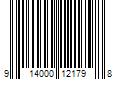 9 14000 12179 8